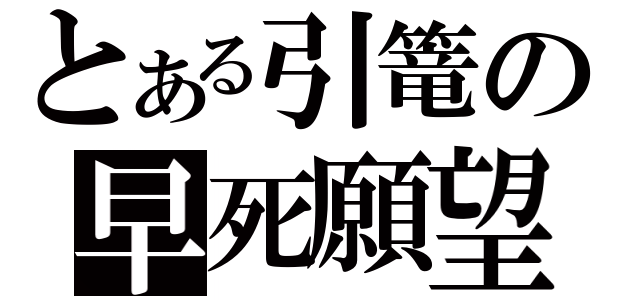 とある引篭の
早死願望